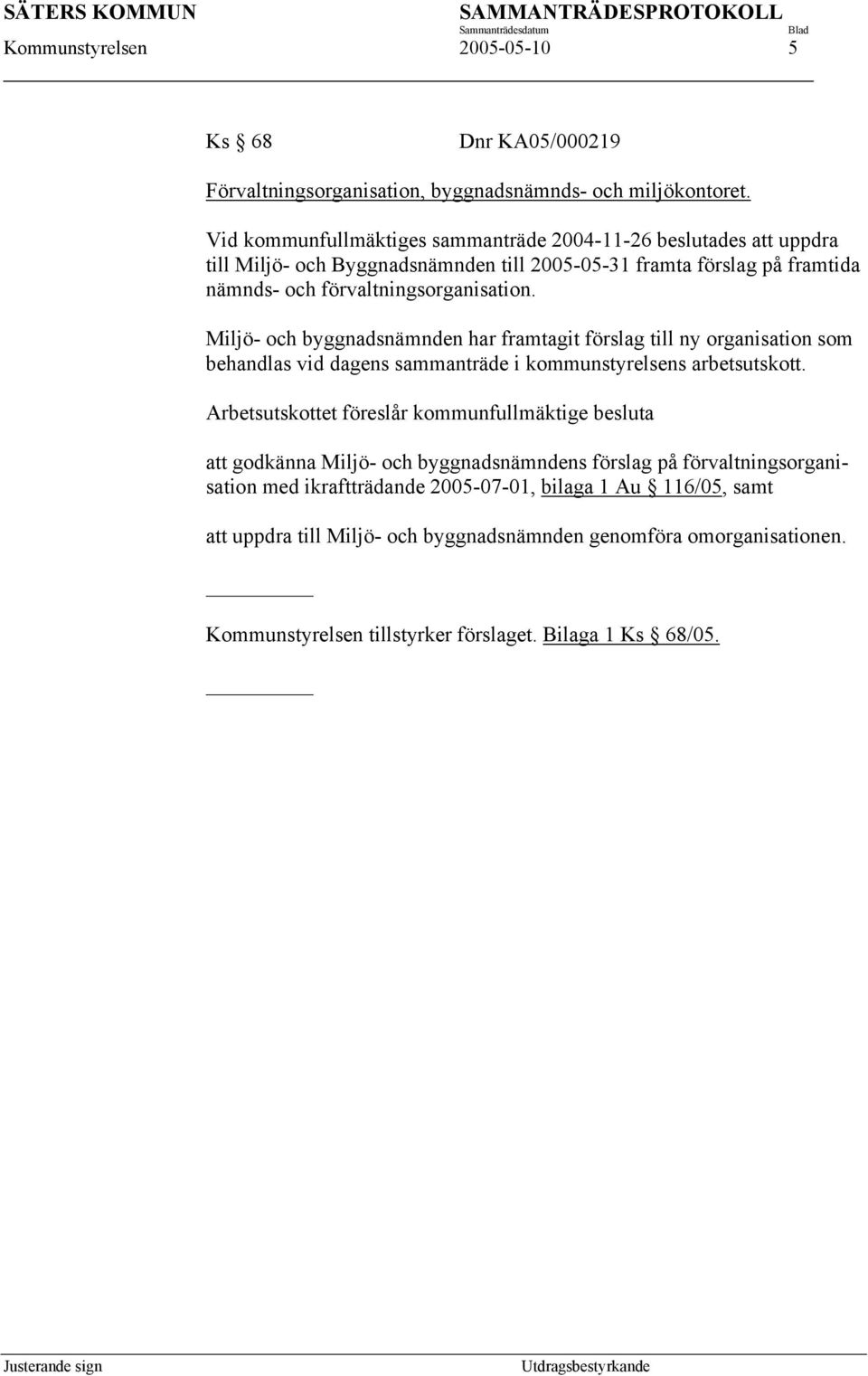 SÄTERS KOMMUN SAMMANTRÄDESPROTOKOLL
Sammanträdesdatum Blad
Kommunstyrelsen 2005-05-10 5

Ks § 68 Dnr KA05/000219

Förvaltningsorganisation, byggnadsnämnds- och miljökontoret.

Vid kommunfullmäktiges sammanträde 2004-11-26 beslutades att uppdra till Miljö- och Byggnadsnämnden till 2005-05-31 framta förslag på framtida nämnds- och förvaltningsorganisation.

Miljö- och byggnadsnämnden har framtagit förslag till ny organisation som behandlas vid dagens sammanträde i kommunstyrelsens arbetsutskott.

Arbetsutskottet föreslår kommunfullmäktige besluta

att godkänna Miljö- och byggnadsnämndens förslag på förvaltningsorganisation med ikraftträdande 2005-07-01, bilaga 1 Au § 116/05, samt

att uppdra till Miljö- och byggnadsnämnden genomföra omorganisationen.

Kommunstyrelsen tillstyrker förslaget. Bilaga 1 Ks § 68/05.

Justerande sign Utdragsbestyrkande